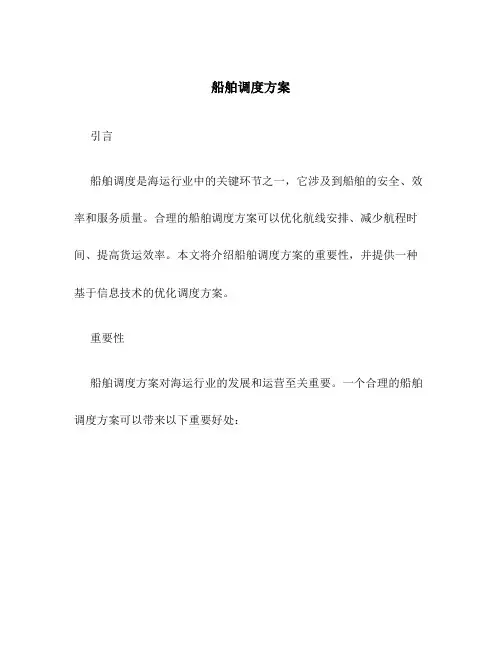 船舶调度方案

引言

船舶调度是海运行业中的关键环节之一，它涉及到船舶的安全、效率和服务质量。合理的船舶调度方案可以优化航线安排、减少航程时间、提高货运效率。本文将介绍船舶调度方案的重要性，并提供一种基于信息技术的优化调度方案。

重要性

船舶调度方案对海运行业的发展和运营至关重要。一个合理的船舶调度方案可以带来以下重要好处：